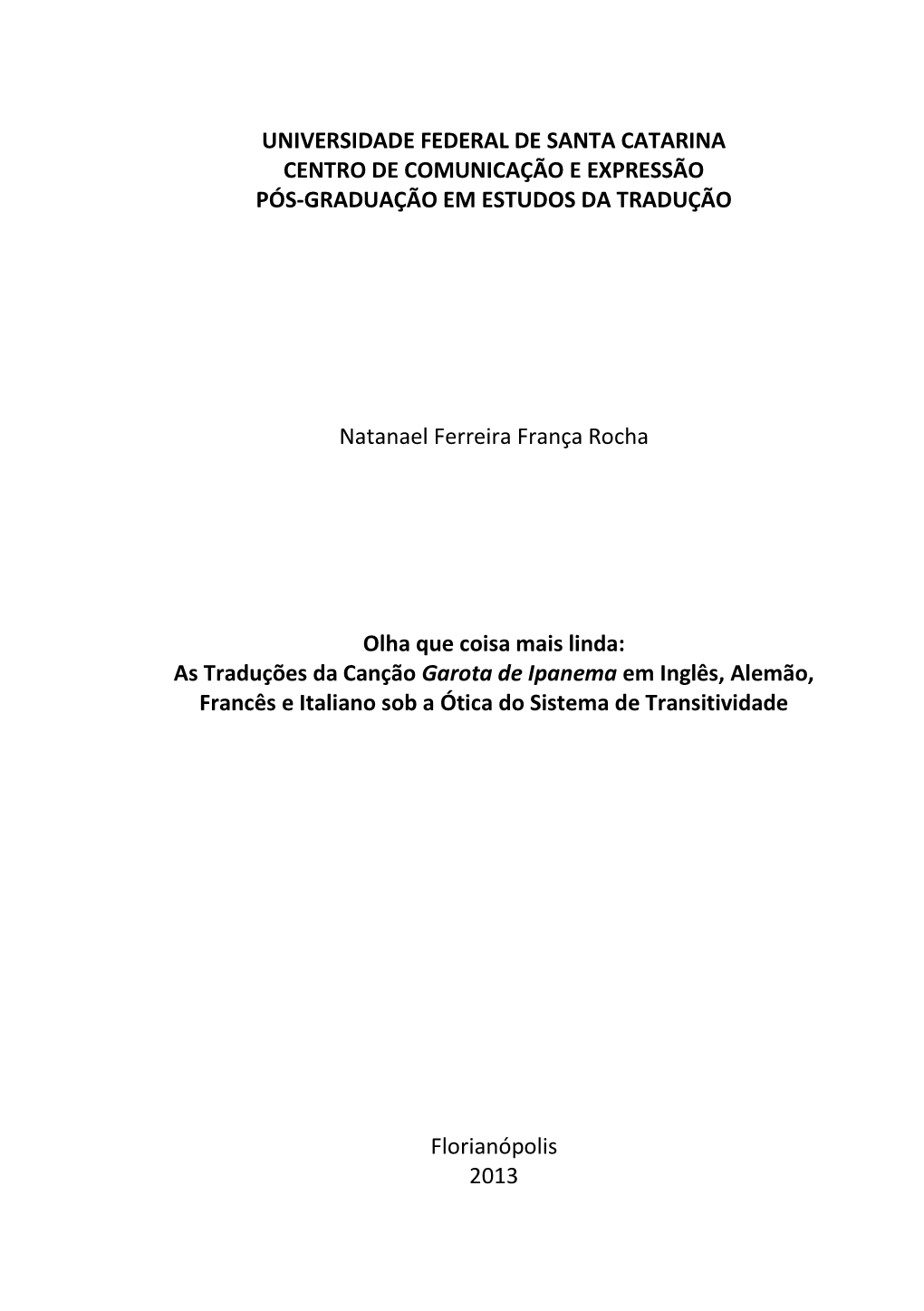 UNIVERSIDADE FEDERAL DE SANTA CATARINA
CENTRO DE COMUNICAÇÃO E EXPRESSÃO
PÓS-GRADUAÇÃO EM ESTUDOS DA TRADUÇÃO

Natanael Ferreira França Rocha

Olha que coisa mais linda:
As Traduções da Canção Garota de Ipanema em Inglês, Alemão, Francês e Italiano sob a Ótica do Sistema de Transitividade

Florianópolis
2013